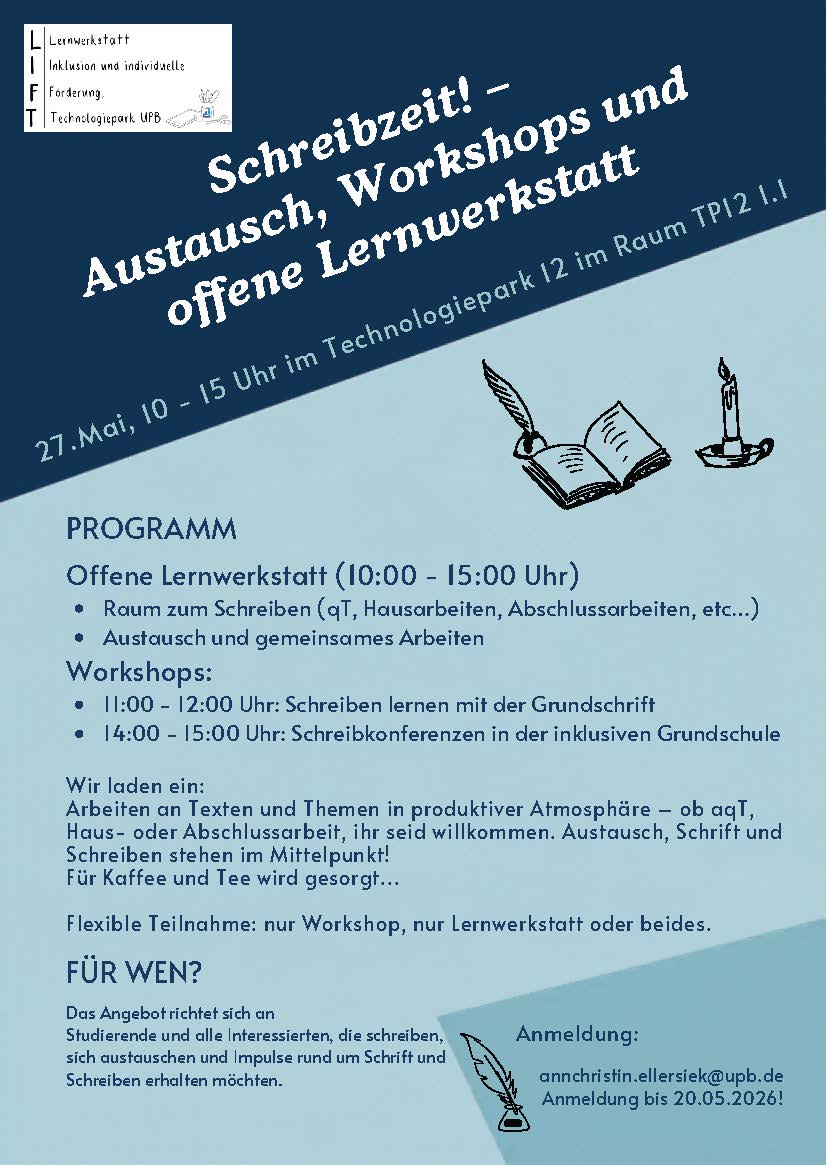 L Lernwerkstatt
I Inklusion und individuelle
F Förderung.
T Technologiepark UPB

Schreibzeit! – Austausch, Workshops und offene Lernwerkstatt

27.Mai, 10 - 15 Uhr im Technologiepark 12 im Raum TP12 1.1

PROGRAMM

Offene Lernwerkstatt (10:00 - 15:00 Uhr)
• Raum zum Schreiben (qT, Hausarbeiten, Abschlussarbeiten, etc...)
• Austausch und gemeinsames Arbeiten

Workshops:
• 11:00 - 12:00 Uhr: Schreiben lernen mit der Grundschrift
• 14:00 - 15:00 Uhr: Schreibkonferenzen in der inklusiven Grundschule

Wir laden ein:
Arbeiten an Texten und Themen in produktiver Atmosphäre – ob aqT, Haus- oder Abschlussarbeit, ihr seid willkommen. Austausch, Schrift und Schreiben stehen im Mittelpunkt!
Für Kaffee und Tee wird gesorgt...

Flexible Teilnahme: nur Workshop, nur Lernwerkstatt oder beides.

FÜR WEN?

Das Angebot richtet sich an Studierende und alle Interessierten, die schreiben, sich austauschen und Impulse rund um Schrift und Schreiben erhalten möchten.

Anmeldung:

annchristin.ellersiek@upb.de
Anmeldung bis 20.05.2026!